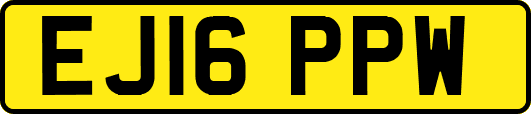 EJ16 PPW